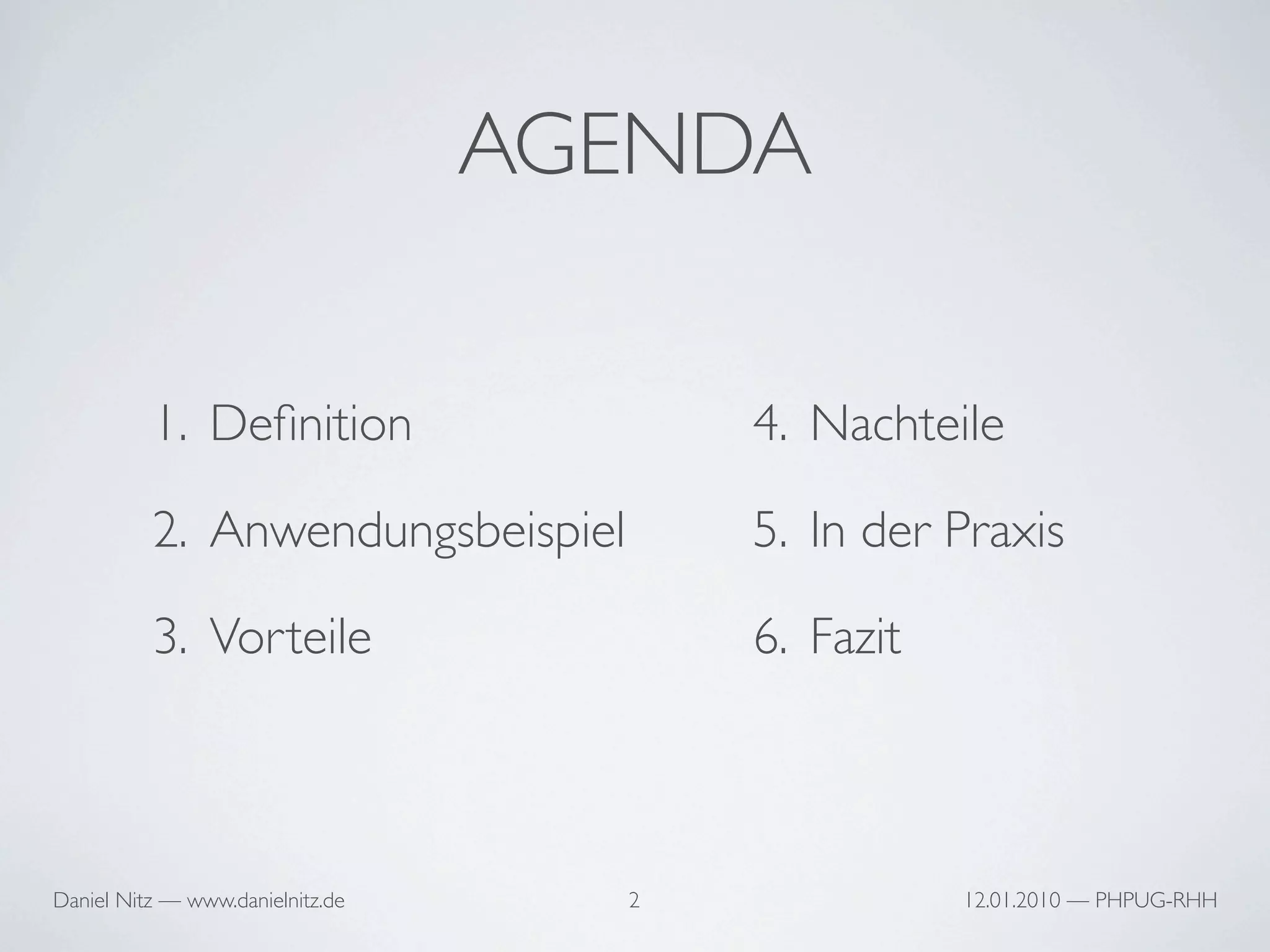 AGENDA

1. Definition
2. Anwendungsbeispiel
3. Vorteile

4. Nachteile
5. In der Praxis
6. Fazit

Daniel Nitz — www.danielnitz.de

2

12.01.2010 — PHPUG-RHH